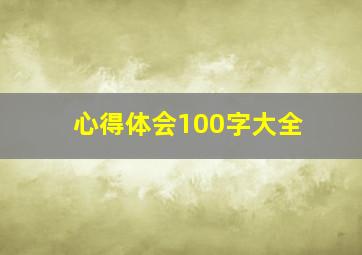 心得体会100字大全